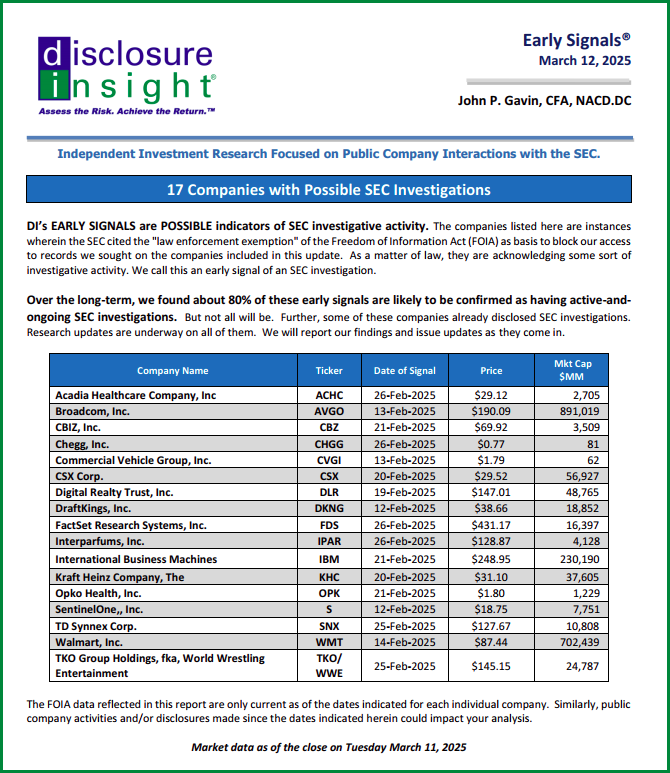 disclosure insight®
Assess the Risk. Achieve the Return.™

Early Signals®
March 12, 2025

John P. Gavin, CFA, NACD.DC

Independent Investment Research Focused on Public Company Interactions with the SEC.

17 Companies with Possible SEC Investigations

DI's EARLY SIGNALS are POSSIBLE indicators of SEC investigative activity. The companies listed here are instances wherein the SEC cited the "law enforcement exemption" of the Freedom of Information Act (FOIA) as basis to block our access to records we sought on the companies included in this update. As a matter of law, they are acknowledging some sort of investigative activity. We call this an early signal of an SEC investigation.

Over the long-term, we found about 80% of these early signals are likely to be confirmed as having active-and-ongoing SEC investigations. But not all will be. Further, some of these companies already disclosed SEC investigations. Research updates are underway on all of them. We will report our findings and issue updates as they come in.

| Company Name | Ticker | Date of Signal | Price | Mkt Cap $MM |
|---|---|---|---|---|
| Acadia Healthcare Company, Inc | ACHC | 26-Feb-2025 | $29.12 | 2,705 |
| Broadcom, Inc. | AVGO | 13-Feb-2025 | $190.09 | 891,019 |
| CBIZ, Inc. | CBZ | 21-Feb-2025 | $69.92 | 3,509 |
| Chegg, Inc. | CHGG | 26-Feb-2025 | $0.77 | 81 |
| Commercial Vehicle Group, Inc. | CVGI | 13-Feb-2025 | $1.79 | 62 |
| CSX Corp. | CSX | 20-Feb-2025 | $29.52 | 56,927 |
| Digital Realty Trust, Inc. | DLR | 19-Feb-2025 | $147.01 | 48,765 |
| DraftKings, Inc. | DKNG | 12-Feb-2025 | $38.66 | 18,852 |
| FactSet Research Systems, Inc. | FDS | 26-Feb-2025 | $431.17 | 16,397 |
| Interparfums, Inc. | IPAR | 26-Feb-2025 | $128.87 | 4,128 |
| International Business Machines | IBM | 21-Feb-2025 | $248.95 | 230,190 |
| Kraft Heinz Company, The | KHC | 20-Feb-2025 | $31.10 | 37,605 |
| Opko Health, Inc. | OPK | 21-Feb-2025 | $1.80 | 1,229 |
| SentinelOne,, Inc. | S | 12-Feb-2025 | $18.75 | 7,751 |
| TD Synnex Corp. | SNX | 25-Feb-2025 | $127.67 | 10,808 |
| Walmart, Inc. | WMT | 14-Feb-2025 | $87.44 | 702,439 |
| TKO Group Holdings, fka, World Wrestling Entertainment | TKO/ WWE | 25-Feb-2025 | $145.15 | 24,787 |

The FOIA data reflected in this report are only current as of the dates indicated for each individual company. Similarly, public company activities and/or disclosures made since the dates indicated herein could impact your analysis.

Market data as of the close on Tuesday March 11, 2025